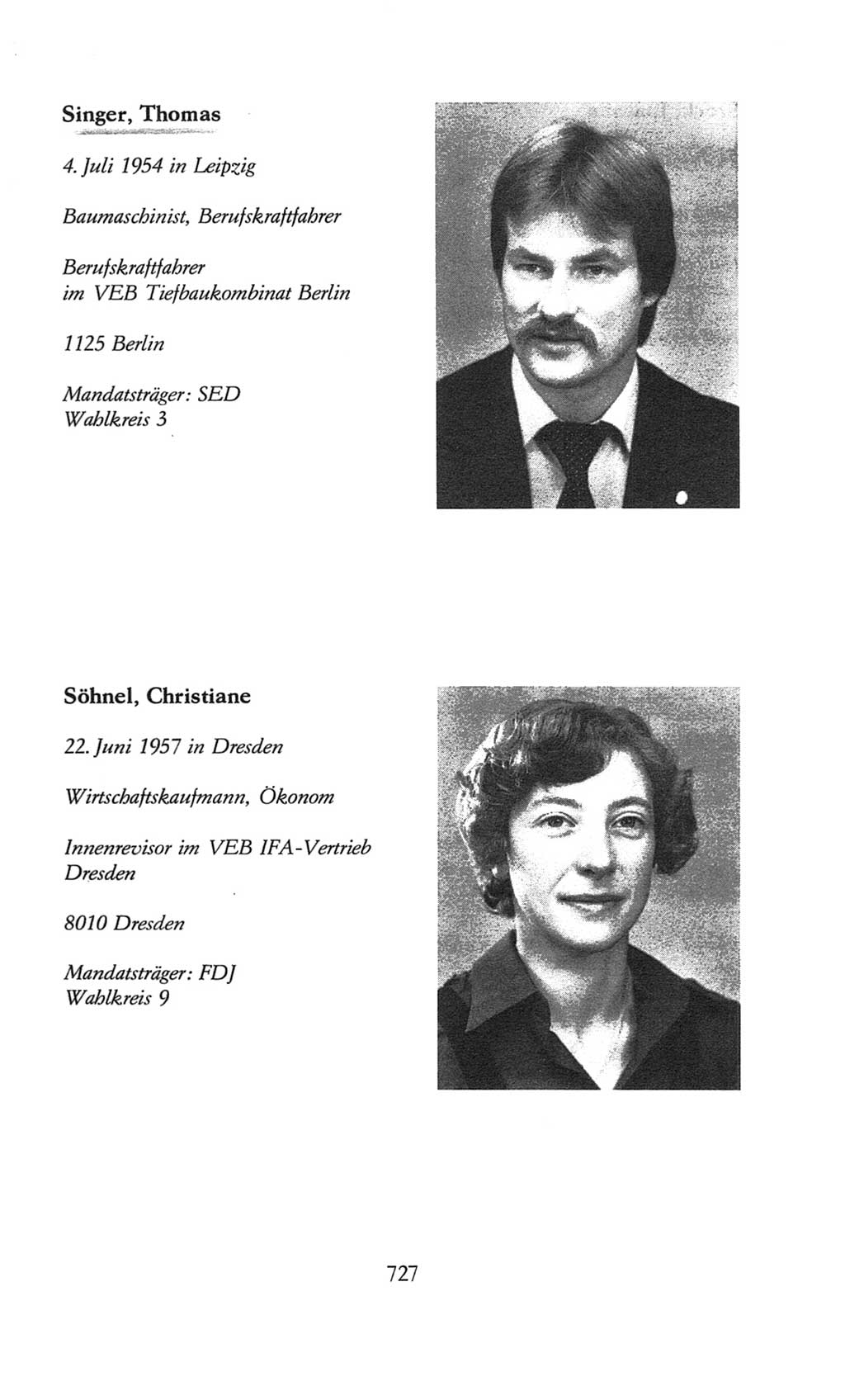 Singer, Thomas

4. Juli 1954 in Leipzig

Baumaschinist, Berufskraftfahrer

Berufskraftfahrer
im VEB Tiefbaukombinat Berlin

1125 Berlin

Mandatsträger: SED
Wahlkreis 3

Söhnel, Christiane

22. Juni 1957 in Dresden

Wirtschaftskaufmann, Ökonom

Innenrevisor im VEB IFA-Vertrieb Dresden

8010 Dresden

Mandatsträger: FDJ
Wahlkreis 9

727